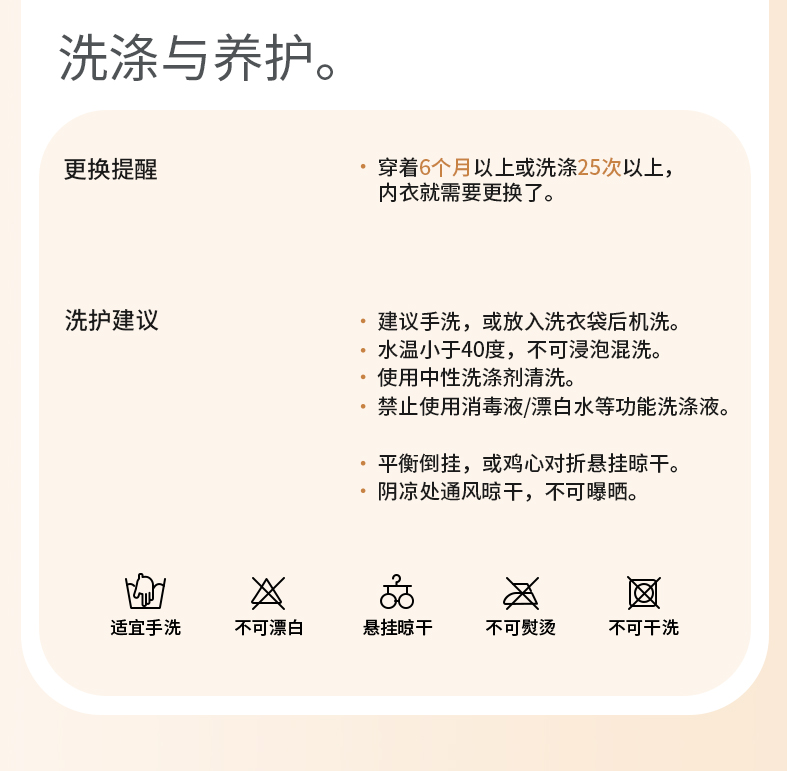 洗涤与养护。

更换提醒

• 穿着6个月以上或洗涤25次以上，内衣就需要更换了。

洗护建议

• 建议手洗，或放入洗衣袋后机洗。
• 水温小于40度，不可浸泡混洗。
• 使用中性洗涤剂清洗。
• 禁止使用消毒液/漂白水等功能洗涤液。

• 平衡倒挂，或鸡心对折悬挂晾干。
• 阴凉处通风晾干，不可曝晒。

适宜手洗 不可漂白 悬挂晾干 不可熨烫 不可干洗